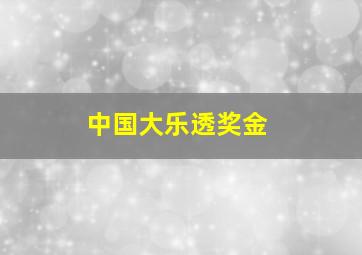 中国大乐透奖金